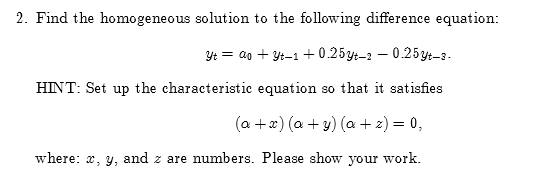 2. Find the homogeneous solution to the following difference equation:

$y_t = a_0 + y_{t-1} + 0.25y_{t-2} - 0.25y_{t-3}.$

HINT: Set up the characteristic equation so that it satisfies

$(\alpha + x)(\alpha + y)(\alpha + z) = 0,$

where: $x$, $y$, and $z$ are numbers. Please show your work.